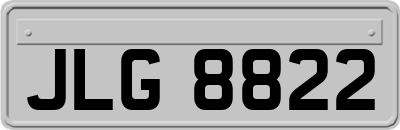 JLG 8822